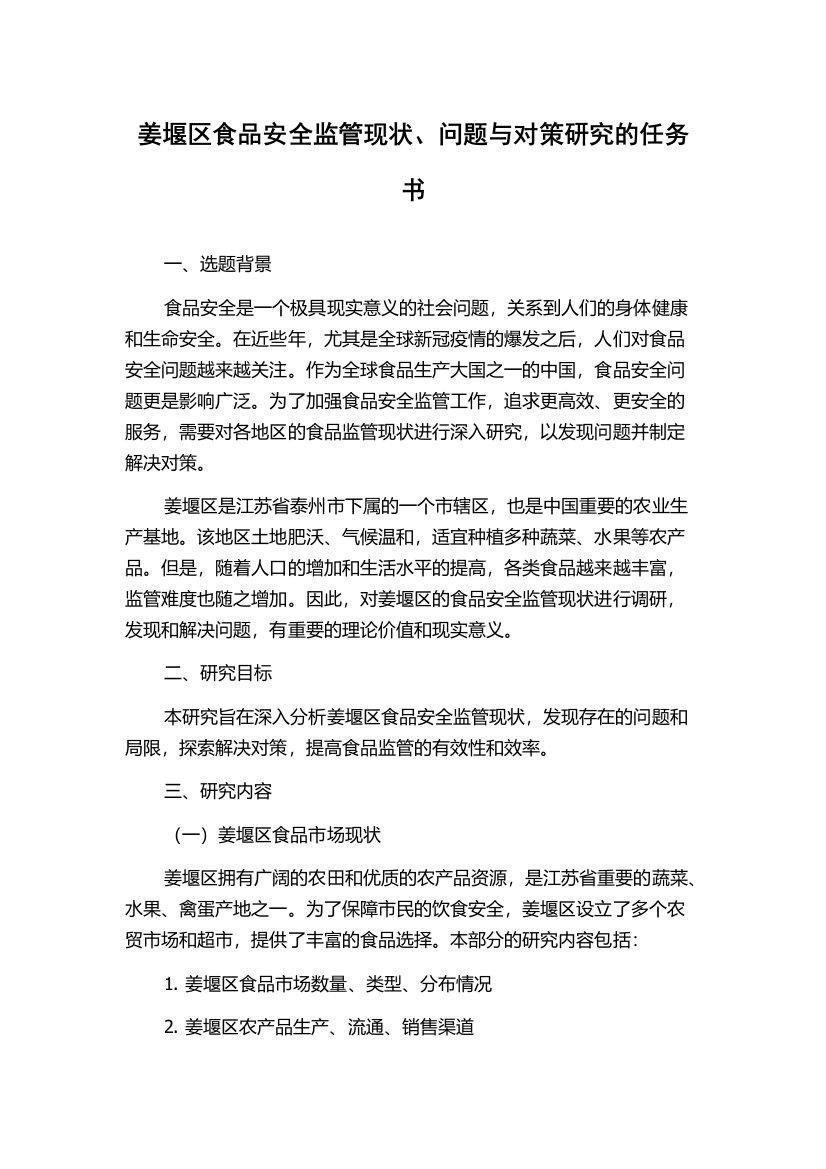 姜堰区食品安全监管现状、问题与对策研究的任务书

一、选题背景

食品安全是一个极具现实意义的社会问题，关系到人们的身体健康和生命安全。在近些年，尤其是全球新冠疫情的爆发之后，人们对食品安全问题越来越关注。作为全球食品生产大国之一的中国，食品安全问题更是影响广泛。为了加强食品安全监管工作，追求更高效、更安全的服务，需要对各地区的食品监管现状进行深入研究，以发现问题并制定解决对策。

姜堰区是江苏省泰州市下属的一个市辖区，也是中国重要的农业生产基地。该地区土地肥沃、气候温和，适宜种植多种蔬菜、水果等农产品。但是，随着人口的增加和生活水平的提高，各类食品越来越丰富，监管难度也随之增加。因此，对姜堰区的食品安全监管现状进行调研，发现和解决问题，有重要的理论价值和现实意义。

二、研究目标

本研究旨在深入分析姜堰区食品安全监管现状，发现存在的问题和局限，探索解决对策，提高食品监管的有效性和效率。

三、研究内容

（一）姜堰区食品市场现状

姜堰区拥有广阔的农田和优质的农产品资源，是江苏省重要的蔬菜、水果、禽蛋产地之一。为了保障市民的饮食安全，姜堰区设立了多个农贸市场和超市，提供了丰富的食品选择。本部分的研究内容包括：

1. 姜堰区食品市场数量、类型、分布情况

2. 姜堰区农产品生产、流通、销售渠道